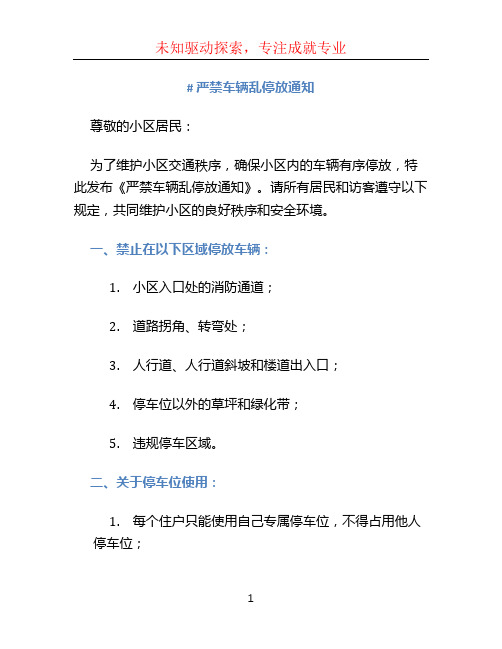 未知驱动探索，专注成就专业

# 严禁车辆乱停放通知

尊敬的小区居民：

为了维护小区交通秩序，确保小区内的车辆有序停放，特此发布《严禁车辆乱停放通知》。请所有居民和访客遵守以下规定，共同维护小区的良好秩序和安全环境。

一、禁止在以下区域停放车辆：

1. 小区入口处的消防通道；

2. 道路拐角、转弯处；

3. 人行道、人行道斜坡和楼道出入口；

4. 停车位以外的草坪和绿化带；

5. 违规停车区域。

二、关于停车位使用：

1. 每个住户只能使用自己专属停车位，不得占用他人停车位；

1